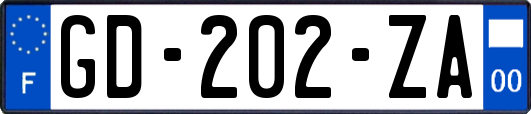 F
GD-202-ZA
00